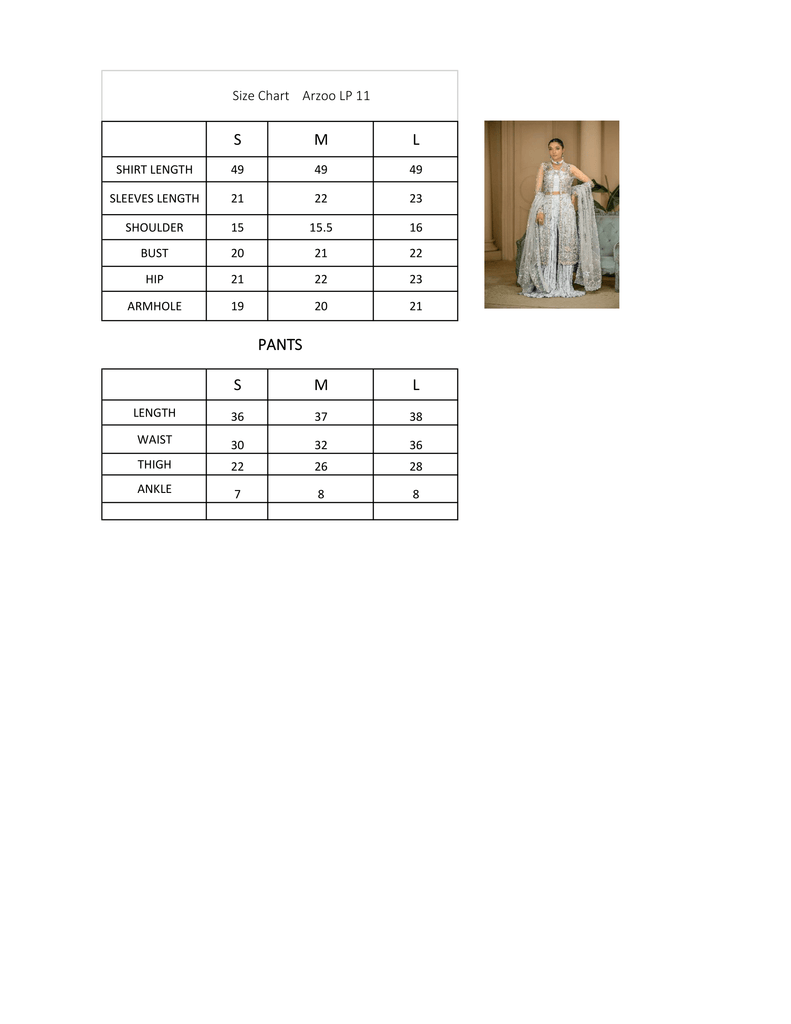 Size Chart Arzoo LP 11

| | S | M | L |
|---|---|---|---|
| SHIRT LENGTH | 49 | 49 | 49 |
| SLEEVES LENGTH | 21 | 22 | 23 |
| SHOULDER | 15 | 15.5 | 16 |
| BUST | 20 | 21 | 22 |
| HIP | 21 | 22 | 23 |
| ARMHOLE | 19 | 20 | 21 |

PANTS

| | S | M | L |
|---|---|---|---|
| LENGTH | 36 | 37 | 38 |
| WAIST | 30 | 32 | 36 |
| THIGH | 22 | 26 | 28 |
| ANKLE | 7 | 8 | 8 |
| | | | |